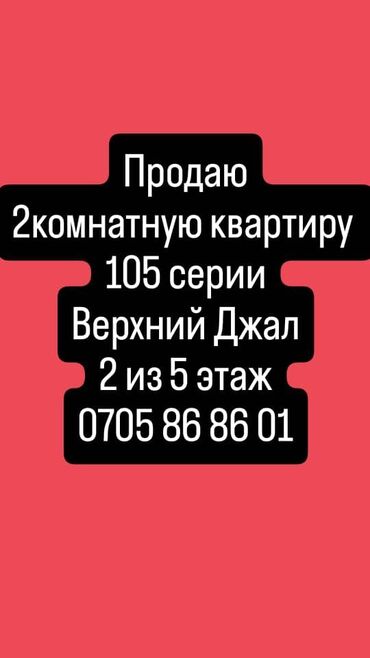 Продаю
2комнатную квартиру
105 серии
Верхний Джал
2 из 5 этаж
0705 86 86 01